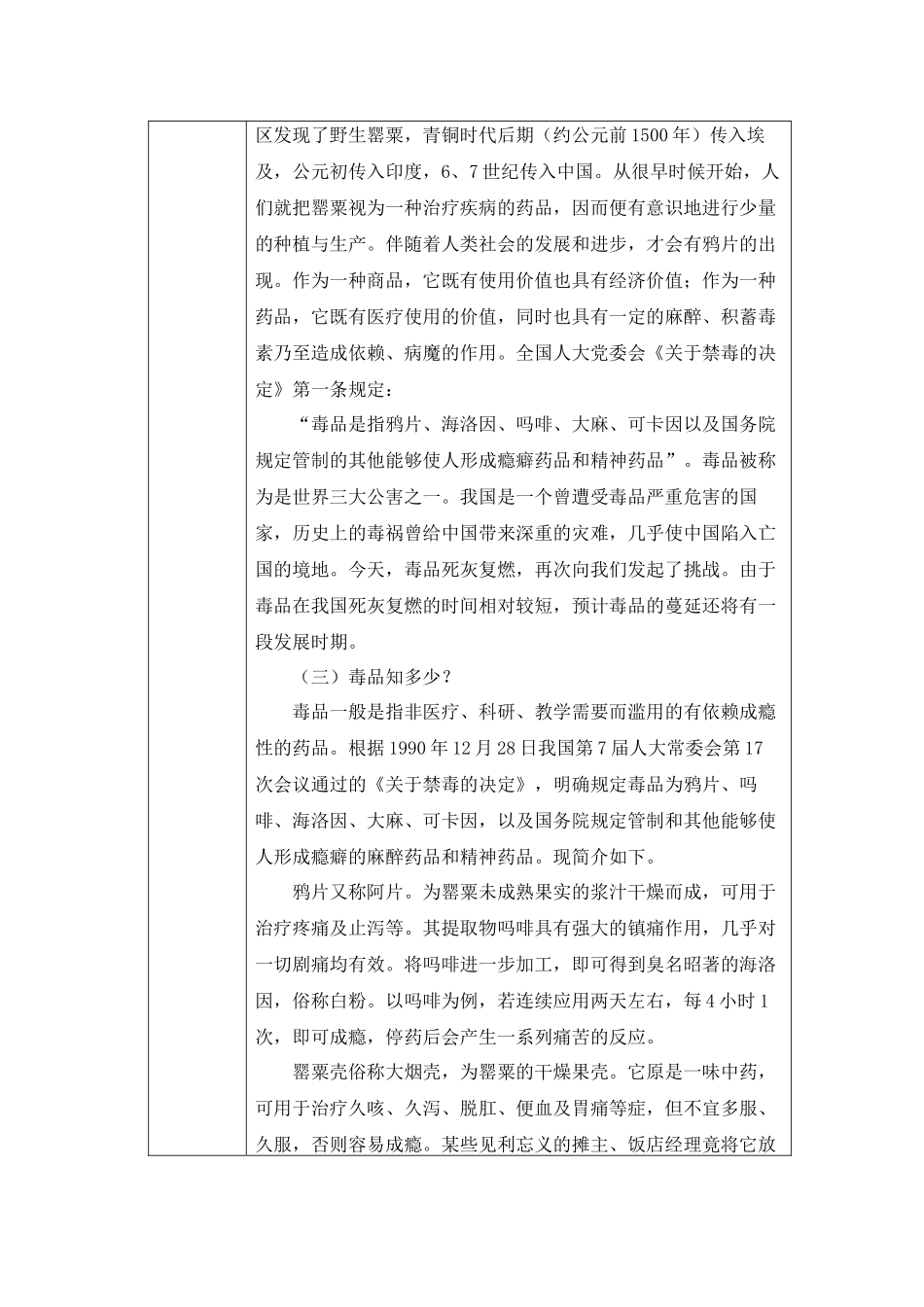 区发现了野生罂粟，青铜时代后期（约公元前1500年）传入埃及，公元初传入印度，6、7世纪传入中国。从很早时候开始，人们就把罂粟视为一种治疗疾病的药品，因而便有意识地进行少量的种植与生产。伴随着人类社会的发展和进步，才会有鸦片的出现。作为一种商品，它既有使用价值也具有经济价值；作为一种药品，它既有医疗使用的价值，同时也具有一定的麻醉、积蓄毒素乃至造成依赖、病魔的作用。全国人大党委会《关于禁毒的决定》第一条规定：

“毒品是指鸦片、海洛因、吗啡、大麻、可卡因以及国务院规定管制的其他能够使人形成瘾癖药品和精神药品”。毒品被称为是世界三大公害之一。我国是一个曾遭受毒品严重危害的国家，历史上的毒祸曾给中国带来深重的灾难，几乎使中国陷入亡国的境地。今天，毒品死灰复燃，再次向我们发起了挑战。由于毒品在我国死灰复燃的时间相对较短，预计毒品的蔓延还将有一段发展时期。

（三）毒品知多少？

毒品一般是指非医疗、科研、教学需要而滥用的有依赖成瘾性的药品。根据1990年12月28日我国第7届人大常委会第17次会议通过的《关于禁毒的决定》，明确规定毒品为鸦片、吗啡、海洛因、大麻、可卡因，以及国务院规定管制和其他能够使人形成瘾癖的麻醉药品和精神药品。现简介如下。

鸦片又称阿片。为罂粟未成熟果实的浆汁干燥而成，可用于治疗疼痛及止泻等。其提取物吗啡具有强大的镇痛作用，几乎对一切剧痛均有效。将吗啡进一步加工，即可得到臭名昭著的海洛因，俗称白粉。以吗啡为例，若连续应用两天左右，每4小时1次，即可成瘾，停药后会产生一系列痛苦的反应。

罂粟壳俗称大烟壳，为罂粟的干燥果壳。它原是一味中药，可用于治疗久咳、久泻、脱肛、便血及胃痛等症，但不宜多服、久服，否则容易成瘾。某些见利忘义的摊主、饭店经理竟将它放